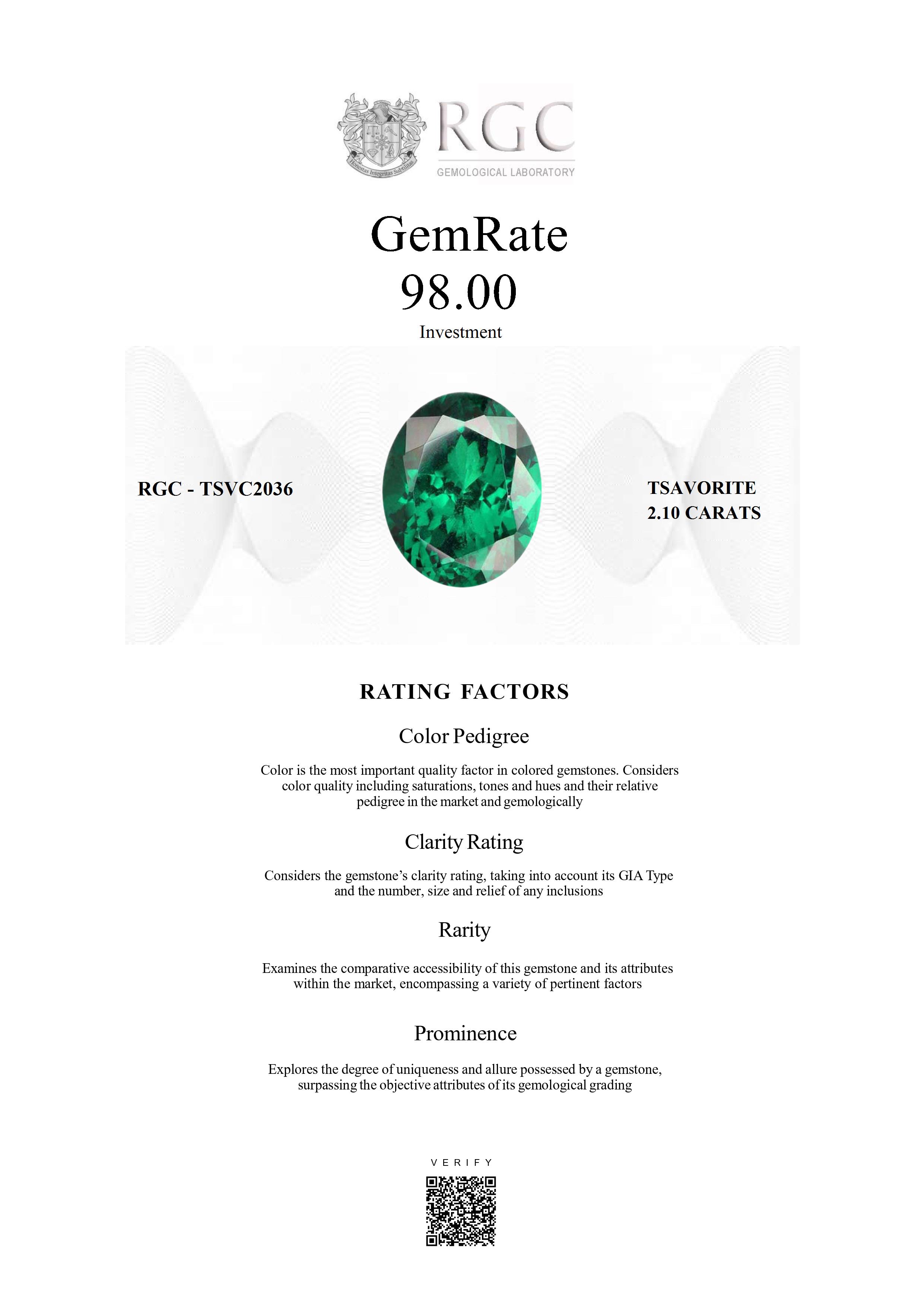 Honestas Integritas Subtilitas

RGC
GEMOLOGICAL LABORATORY

GemRate
98.00
Investment

RGC - TSVC2036

TSAVORITE
2.10 CARATS

RATING FACTORS

Color Pedigree

Color is the most important quality factor in colored gemstones. Considers color quality including saturations, tones and hues and their relative pedigree in the market and gemologically

Clarity Rating

Considers the gemstone's clarity rating, taking into account its GIA Type and the number, size and relief of any inclusions

Rarity

Examines the comparative accessibility of this gemstone and its attributes within the market, encompassing a variety of pertinent factors

Prominence

Explores the degree of uniqueness and allure possessed by a gemstone, surpassing the objective attributes of its gemological grading

VERIFY